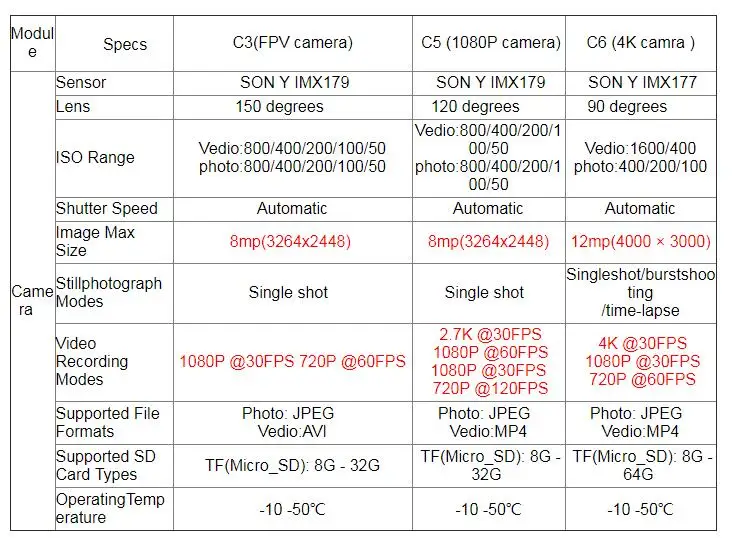 | Module | Specs | C3(FPV camera) | C5 (1080P camera) | C6 (4K camra ) |
|---|---|---|---|---|
| Camera | Sensor | SON Y IMX179 | SON Y IMX179 | SON Y IMX177 |
| | Lens | 150 degrees | 120 degrees | 90 degrees |
| | ISO Range | Vedio:800/400/200/100/50 photo:800/400/200/100/50 | Vedio:800/400/200/100/50 photo:800/400/200/100/50 | Vedio:1600/400 photo:400/200/100 |
| | Shutter Speed | Automatic | Automatic | Automatic |
| | Image Max Size | 8mp(3264x2448) | 8mp(3264x2448) | 12mp(4000 × 3000) |
| | Stillphotograph Modes | Single shot | Single shot | Singleshot/burstshooting /time-lapse |
| | Video Recording Modes | 1080P @30FPS 720P @60FPS | 2.7K @30FPS 1080P @60FPS 1080P @30FPS 720P @120FPS | 4K @30FPS 1080P @30FPS 720P @60FPS |
| | Supported File Formats | Photo: JPEG Vedio:AVI | Photo: JPEG Vedio:MP4 | Photo: JPEG Vedio:MP4 |
| | Supported SD Card Types | TF(Micro_SD): 8G - 32G | TF(Micro_SD): 8G - 32G | TF(Micro_SD): 8G - 64G |
| | OperatingTemperature | -10 -50℃ | -10 -50℃ | -10 -50℃ |